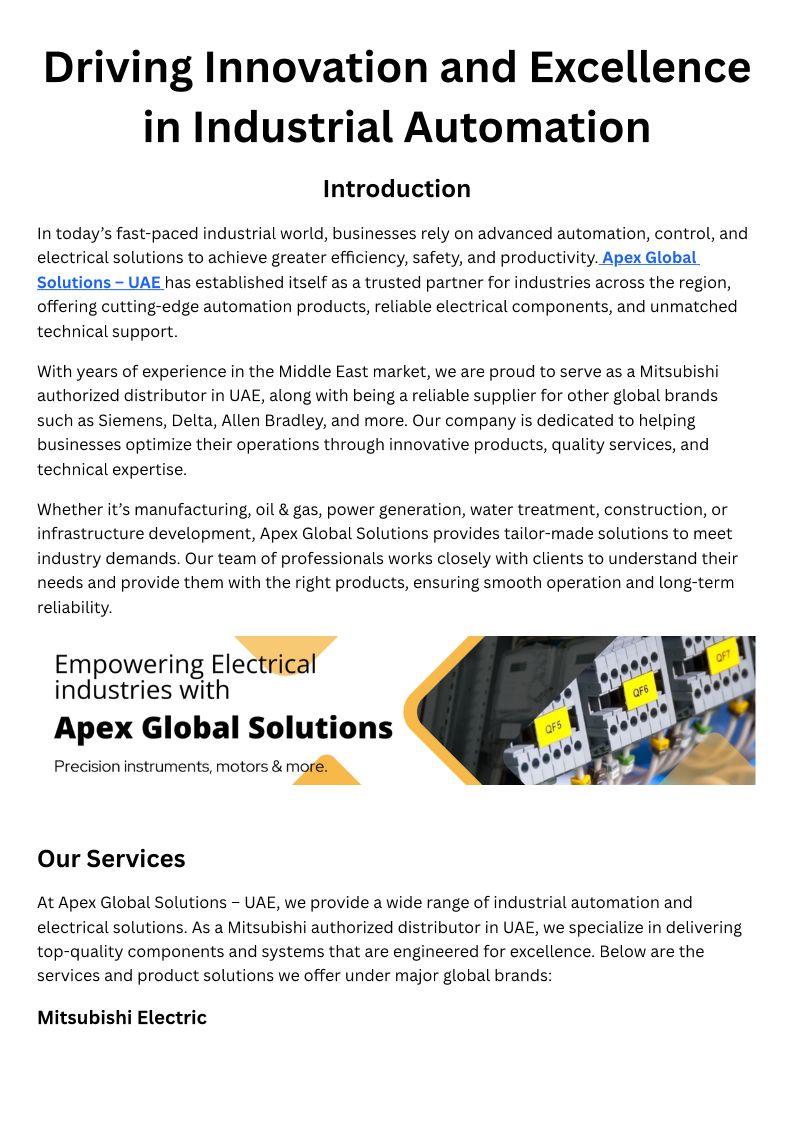 Driving Innovation and Excellence in Industrial Automation

Introduction

In today's fast-paced industrial world, businesses rely on advanced automation, control, and electrical solutions to achieve greater efficiency, safety, and productivity. Apex Global Solutions – UAE has established itself as a trusted partner for industries across the region, offering cutting-edge automation products, reliable electrical components, and unmatched technical support.

With years of experience in the Middle East market, we are proud to serve as a Mitsubishi authorized distributor in UAE, along with being a reliable supplier for other global brands such as Siemens, Delta, Allen Bradley, and more. Our company is dedicated to helping businesses optimize their operations through innovative products, quality services, and technical expertise.

Whether it's manufacturing, oil & gas, power generation, water treatment, construction, or infrastructure development, Apex Global Solutions provides tailor-made solutions to meet industry demands. Our team of professionals works closely with clients to understand their needs and provide them with the right products, ensuring smooth operation and long-term reliability.

Empowering Electrical industries with
Apex Global Solutions
Precision instruments, motors & more.

QF5 QF6 QF7

Our Services

At Apex Global Solutions – UAE, we provide a wide range of industrial automation and electrical solutions. As a Mitsubishi authorized distributor in UAE, we specialize in delivering top-quality components and systems that are engineered for excellence. Below are the services and product solutions we offer under major global brands:

Mitsubishi Electric